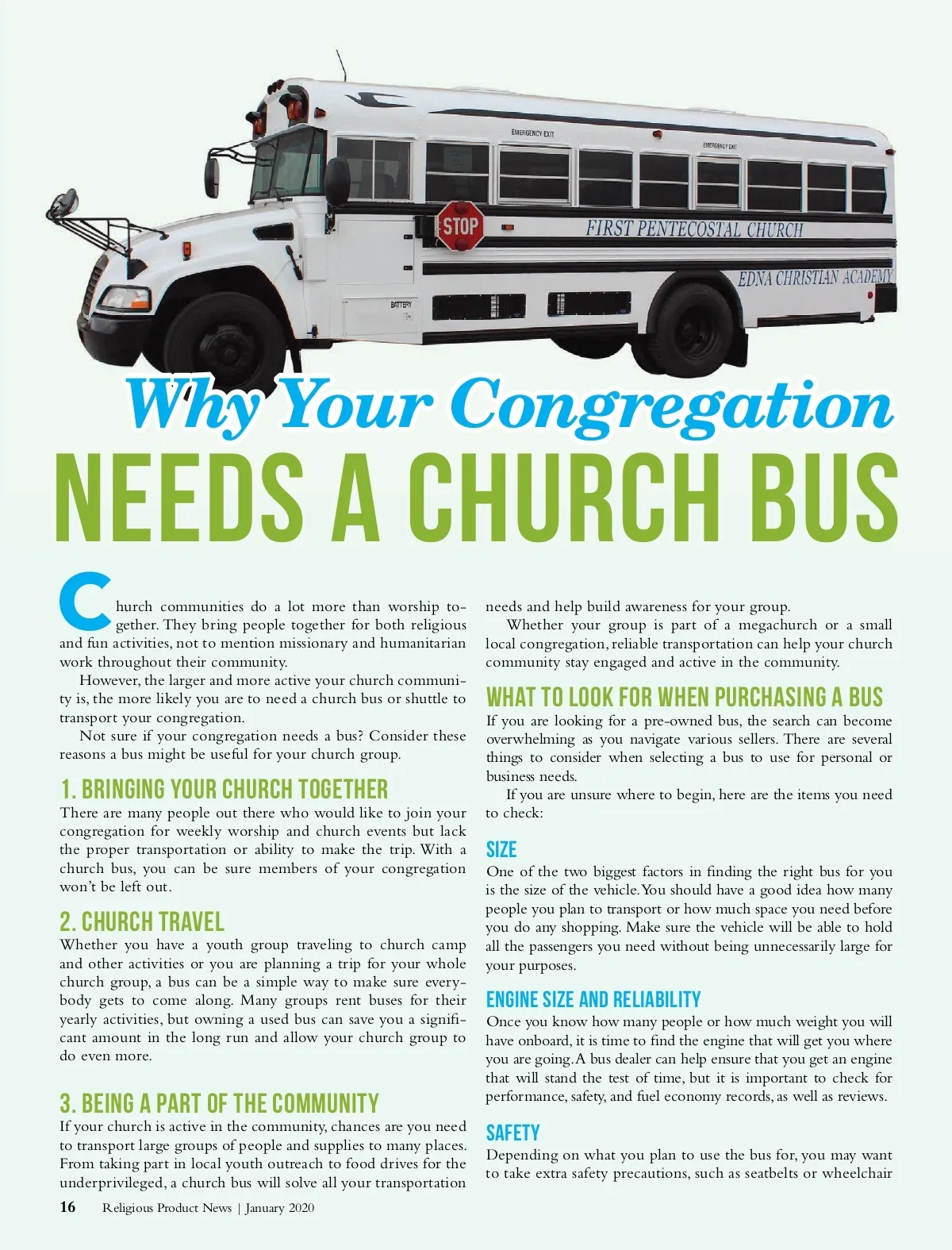 EMERGENCY EXIT

EMERGENCY EXIT

STOP

FIRST PENTECOSTAL CHURCH

EDNA CHRISTIAN ACADEMY

BATTERY

Why Your Congregation

NEEDS A CHURCH BUS

Church communities do a lot more than worship together. They bring people together for both religious and fun activities, not to mention missionary and humanitarian work throughout their community.

However, the larger and more active your church community is, the more likely you are to need a church bus or shuttle to transport your congregation.

Not sure if your congregation needs a bus? Consider these reasons a bus might be useful for your church group.

1. BRINGING YOUR CHURCH TOGETHER

There are many people out there who would like to join your congregation for weekly worship and church events but lack the proper transportation or ability to make the trip. With a church bus, you can be sure members of your congregation won't be left out.

2. CHURCH TRAVEL

Whether you have a youth group traveling to church camp and other activities or you are planning a trip for your whole church group, a bus can be a simple way to make sure everybody gets to come along. Many groups rent buses for their yearly activities, but owning a used bus can save you a significant amount in the long run and allow your church group to do even more.

3. BEING A PART OF THE COMMUNITY

If your church is active in the community, chances are you need to transport large groups of people and supplies to many places. From taking part in local youth outreach to food drives for the underprivileged, a church bus will solve all your transportation needs and help build awareness for your group.

Whether your group is part of a megachurch or a small local congregation, reliable transportation can help your church community stay engaged and active in the community.

WHAT TO LOOK FOR WHEN PURCHASING A BUS

If you are looking for a pre-owned bus, the search can become overwhelming as you navigate various sellers. There are several things to consider when selecting a bus to use for personal or business needs.

If you are unsure where to begin, here are the items you need to check:

SIZE

One of the two biggest factors in finding the right bus for you is the size of the vehicle. You should have a good idea how many people you plan to transport or how much space you need before you do any shopping. Make sure the vehicle will be able to hold all the passengers you need without being unnecessarily large for your purposes.

ENGINE SIZE AND RELIABILITY

Once you know how many people or how much weight you will have onboard, it is time to find the engine that will get you where you are going. A bus dealer can help ensure that you get an engine that will stand the test of time, but it is important to check for performance, safety, and fuel economy records, as well as reviews.

SAFETY

Depending on what you plan to use the bus for, you may want to take extra safety precautions, such as seatbelts or wheelchair

16 Religious Product News | January 2020